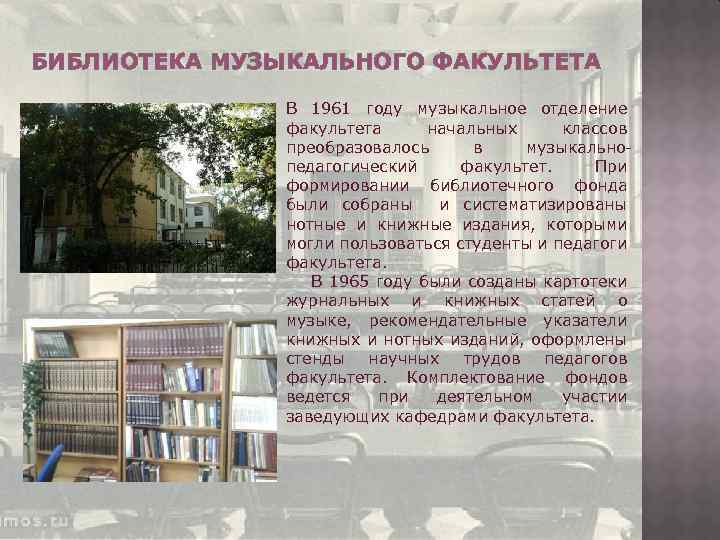 БИБЛИОТЕКА МУЗЫКАЛЬНОГО ФАКУЛЬТЕТА

В 1961 году музыкальное отделение факультета начальных классов преобразовалось в музыкально-педагогический факультет. При формировании библиотечного фонда были собраны и систематизированы нотные и книжные издания, которыми могли пользоваться студенты и педагоги факультета.

В 1965 году были созданы картотеки журнальных и книжных статей о музыке, рекомендательные указатели книжных и нотных изданий, оформлены стенды научных трудов педагогов факультета. Комплектование фондов ведется при деятельном участии заведующих кафедрами факультета.

mos.ru